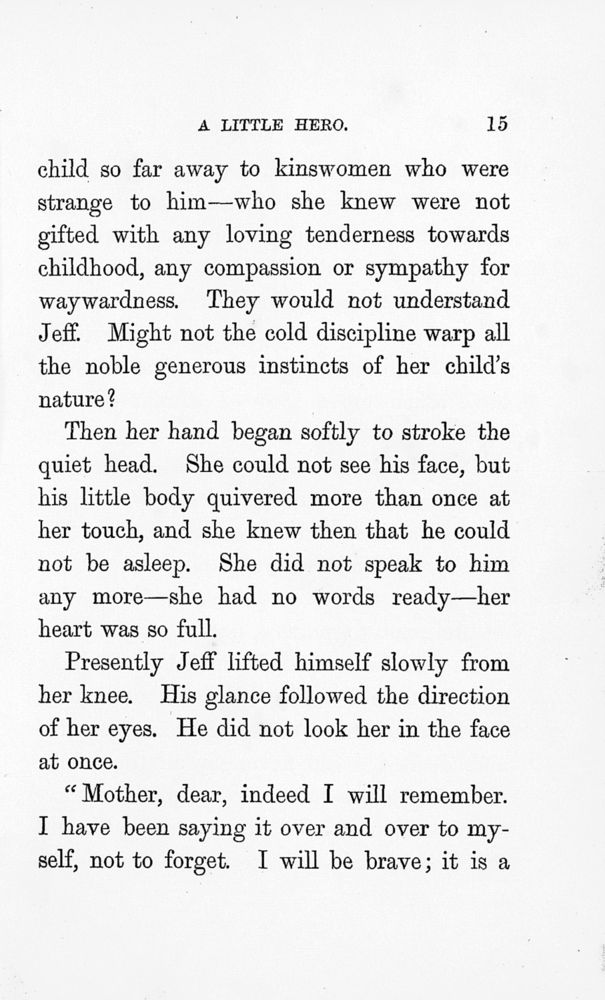 A LITTLE HERO. 15

child so far away to kinswomen who were strange to him—who she knew were not gifted with any loving tenderness towards childhood, any compassion or sympathy for waywardness. They would not understand Jeff. Might not the cold discipline warp all the noble generous instincts of her child's nature?

Then her hand began softly to stroke the quiet head. She could not see his face, but his little body quivered more than once at her touch, and she knew then that he could not be asleep. She did not speak to him any more—she had no words ready—her heart was so full.

Presently Jeff lifted himself slowly from her knee. His glance followed the direction of her eyes. He did not look her in the face at once.

"Mother, dear, indeed I will remember. I have been saying it over and over to myself, not to forget. I will be brave; it is a